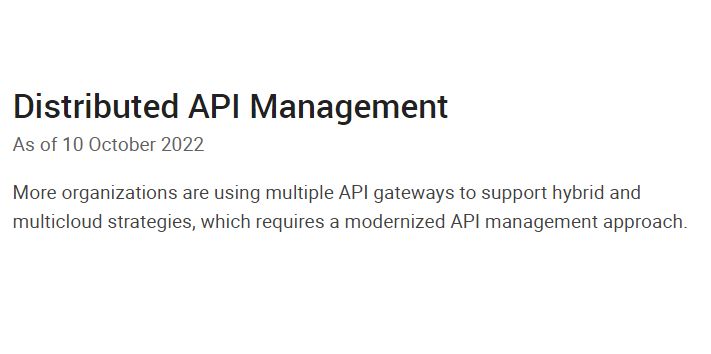 Distributed API Management

As of 10 October 2022

More organizations are using multiple API gateways to support hybrid and multicloud strategies, which requires a modernized API management approach.